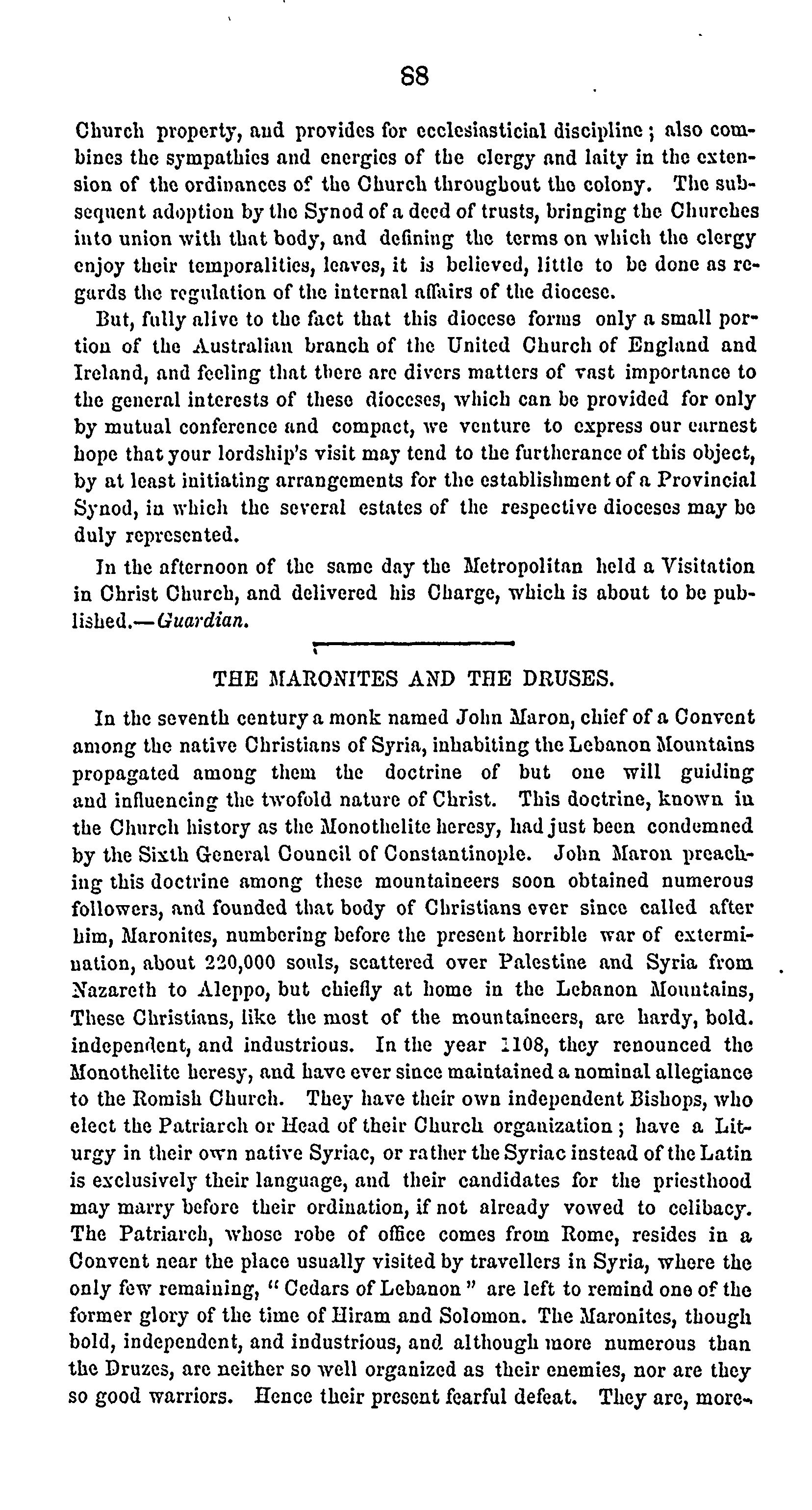 88

Church property, and provides for ecclesiasticial discipline; also combines the sympathies and energies of the clergy and laity in the extension of the ordinances of the Church throughout the colony. The subsequent adoption by the Synod of a deed of trusts, bringing the Churches into union with that body, and defining the terms on which the clergy enjoy their temporalities, leaves, it is believed, little to be done as regards the regulation of the internal affairs of the diocese.

But, fully alive to the fact that this diocese forms only a small portion of the Australian branch of the United Church of England and Ireland, and feeling that there are divers matters of vast importance to the general interests of these dioceses, which can be provided for only by mutual conference and compact, we venture to express our earnest hope that your lordship's visit may tend to the furtherance of this object, by at least initiating arrangements for the establishment of a Provincial Synod, in which the several estates of the respective dioceses may be duly represented.

In the afternoon of the same day the Metropolitan held a Visitation in Christ Church, and delivered his Charge, which is about to be published.—Guardian.

THE MARONITES AND THE DRUSES.

In the seventh century a monk named John Maron, chief of a Convent among the native Christians of Syria, inhabiting the Lebanon Mountains propagated among them the doctrine of but one will guiding and influencing the twofold nature of Christ. This doctrine, known in the Church history as the Monothelite heresy, had just been condemned by the Sixth General Council of Constantinople. John Maron preaching this doctrine among these mountaineers soon obtained numerous followers, and founded that body of Christians ever since called after him, Maronites, numbering before the present horrible war of extermination, about 220,000 souls, scattered over Palestine and Syria from Nazareth to Aleppo, but chiefly at home in the Lebanon Mountains, These Christians, like the most of the mountaineers, are hardy, bold. independent, and industrious. In the year 1108, they renounced the Monothelite heresy, and have ever since maintained a nominal allegiance to the Romish Church. They have their own independent Bishops, who elect the Patriarch or Head of their Church organization; have a Liturgy in their own native Syriac, or rather the Syriac instead of the Latin is exclusively their language, and their candidates for the priesthood may marry before their ordination, if not already vowed to celibacy. The Patriarch, whose robe of office comes from Rome, resides in a Convent near the place usually visited by travellers in Syria, where the only few remaining, "Cedars of Lebanon" are left to remind one of the former glory of the time of Hiram and Solomon. The Maronites, though bold, independent, and industrious, and although more numerous than the Druzes, are neither so well organized as their enemies, nor are they so good warriors. Hence their present fearful defeat. They are, more-